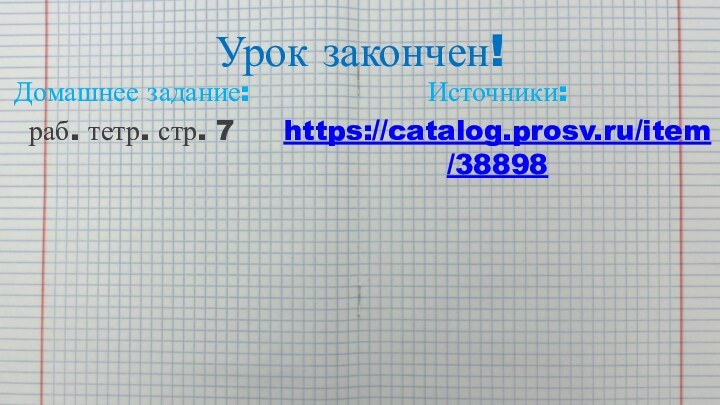 Урок закончен!

Домашнее задание:

раб. тетр. стр. 7

Источники:

https://catalog.prosv.ru/item/38898